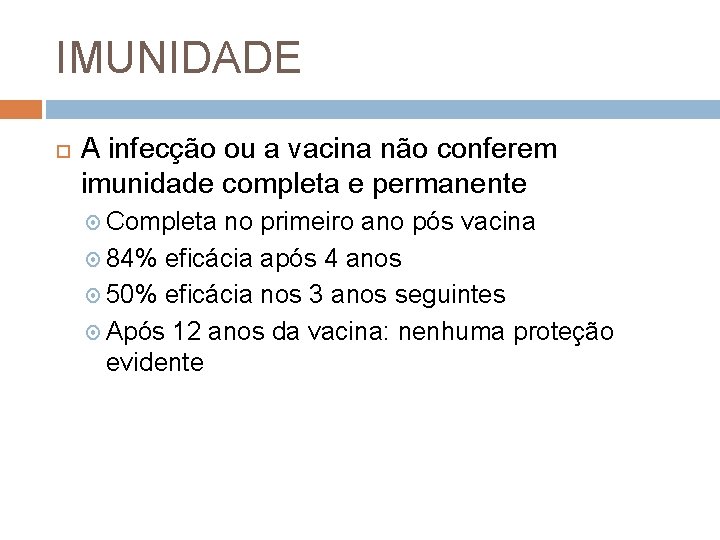 IMUNIDADE

A infecção ou a vacina não conferem imunidade completa e permanente

Completa no primeiro ano pós vacina

84% eficácia após 4 anos

50% eficácia nos 3 anos seguintes

Após 12 anos da vacina: nenhuma proteção evidente